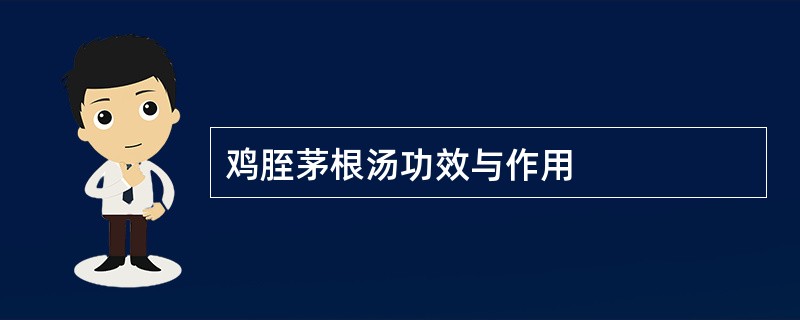 鸡胵茅根汤功效与作用